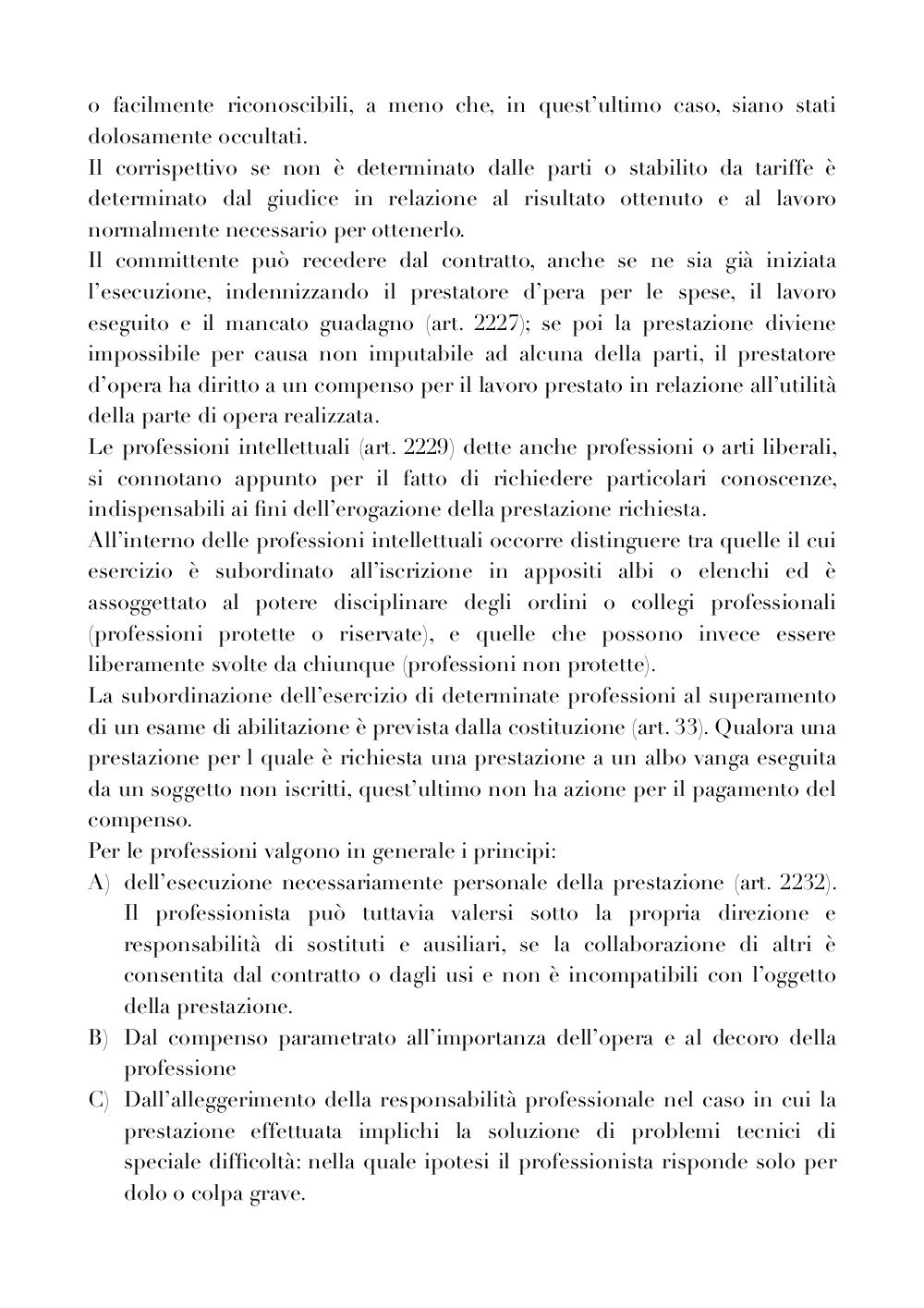 o facilmente riconoscibili, a meno che, in quest'ultimo caso, siano stati dolosamente occultati.
Il corrispettivo se non è determinato dalle parti o stabilito da tariffe è determinato dal giudice in relazione al risultato ottenuto e al lavoro normalmente necessario per ottenerlo.
Il committente può recedere dal contratto, anche se ne sia già iniziata l'esecuzione, indennizzando il prestatore d'pera per le spese, il lavoro eseguito e il mancato guadagno (art. 2227); se poi la prestazione diviene impossibile per causa non imputabile ad alcuna della parti, il prestatore d'opera ha diritto a un compenso per il lavoro prestato in relazione all'utilità della parte di opera realizzata.
Le professioni intellettuali (art. 2229) dette anche professioni o arti liberali, si connotano appunto per il fatto di richiedere particolari conoscenze, indispensabili ai fini dell'erogazione della prestazione richiesta.
All'interno delle professioni intellettuali occorre distinguere tra quelle il cui esercizio è subordinato all'iscrizione in appositi albi o elenchi ed è assoggettato al potere disciplinare degli ordini o collegi professionali (professioni protette o riservate), e quelle che possono invece essere liberamente svolte da chiunque (professioni non protette).
La subordinazione dell'esercizio di determinate professioni al superamento di un esame di abilitazione è prevista dalla costituzione (art. 33). Qualora una prestazione per l quale è richiesta una prestazione a un albo vanga eseguita da un soggetto non iscritti, quest'ultimo non ha azione per il pagamento del compenso.
Per le professioni valgono in generale i principi:
A) dell'esecuzione necessariamente personale della prestazione (art. 2232). Il professionista può tuttavia valersi sotto la propria direzione e responsabilità di sostituti e ausiliari, se la collaborazione di altri è consentita dal contratto o dagli usi e non è incompatibili con l'oggetto della prestazione.
B) Dal compenso parametrato all'importanza dell'opera e al decoro della professione
C) Dall'alleggerimento della responsabilità professionale nel caso in cui la prestazione effettuata implichi la soluzione di problemi tecnici di speciale difficoltà: nella quale ipotesi il professionista risponde solo per dolo o colpa grave.